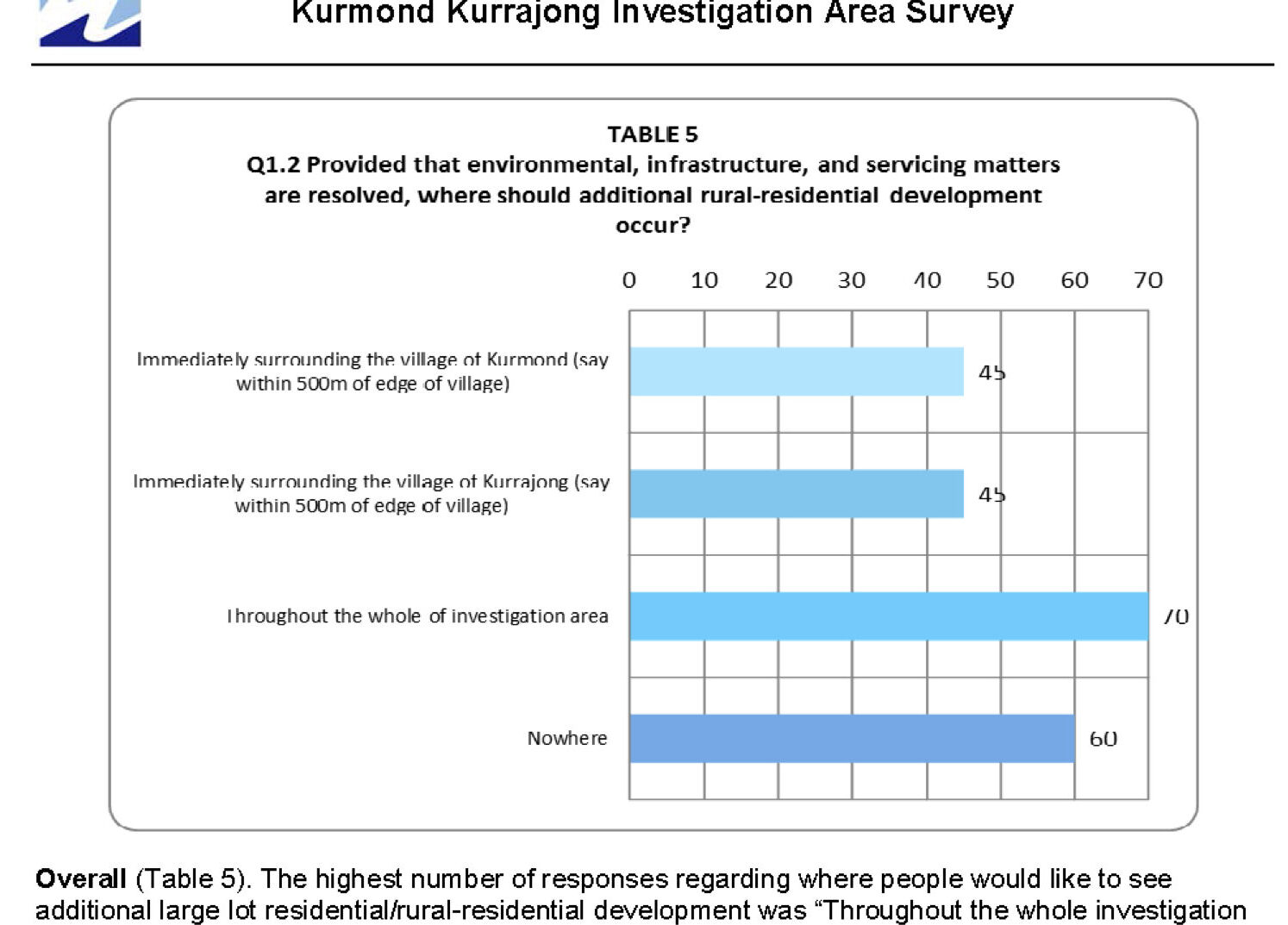 Kurmond Kurrajong Investigation Area Survey

TABLE 5
Q1.2 Provided that environmental, infrastructure, and servicing matters are resolved, where should additional rural-residential development occur?

0 10 20 30 40 50 60 70

Immediately surrounding the village of Kurmond (say within 500m of edge of village) 45

Immediately surrounding the village of Kurrajong (say within 500m of edge of village) 45

Throughout the whole of investigation area 70

Nowhere 60

**Overall** (Table 5). The highest number of responses regarding where people would like to see additional large lot residential/rural-residential development was "Throughout the whole investigation